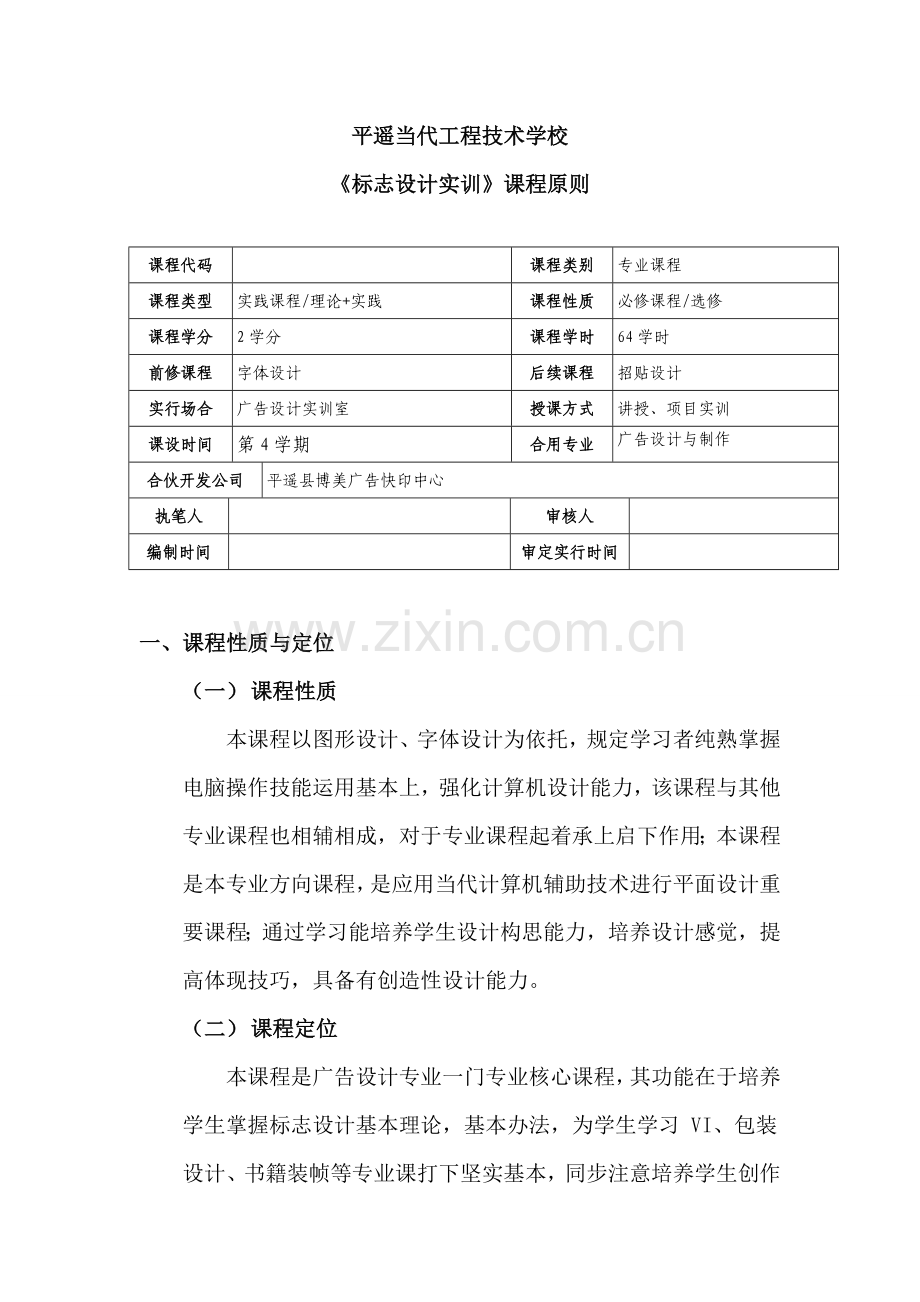 平遥当代工程技术学校

《标志设计实训》课程原则

| 课程代码 |  | 课程类别 | 专业课程 |
|---|---|---|---|
| 课程类型 | 实践课程/理论+实践 | 课程性质 | 必修课程/选修 |
| 课程学分 | 2学分 | 课程学时 | 64学时 |
| 前修课程 | 字体设计 | 后续课程 | 招贴设计 |
| 实行场合 | 广告设计实训室 | 授课方式 | 讲授、项目实训 |
| 课设时间 | 第4学期 | 合用专业 | 广告设计与制作 |
| 合伙开发公司 | 平遥县博美广告快印中心 |  |  |
| 执笔人 |  | 审核人 |  |
| 编制时间 |  | 审定实行时间 |  |

一、课程性质与定位

（一）课程性质

本课程以图形设计、字体设计为依托，规定学习者纯熟掌握电脑操作技能运用基本上，强化计算机设计能力，该课程与其他专业课程也相辅相成，对于专业课程起着承上启下作用；本课程是本专业方向课程，是应用当代计算机辅助技术进行平面设计重要课程；通过学习能培养学生设计构思能力，培养设计感觉，提高体现技巧，具备有创造性设计能力。

（二）课程定位

本课程是广告设计专业一门专业核心课程，其功能在于培养学生掌握标志设计基本理论，基本办法，为学生学习VI、包装设计、书籍装帧等专业课打下坚实基本，同步注意培养学生创作

www.zixin.com.cn